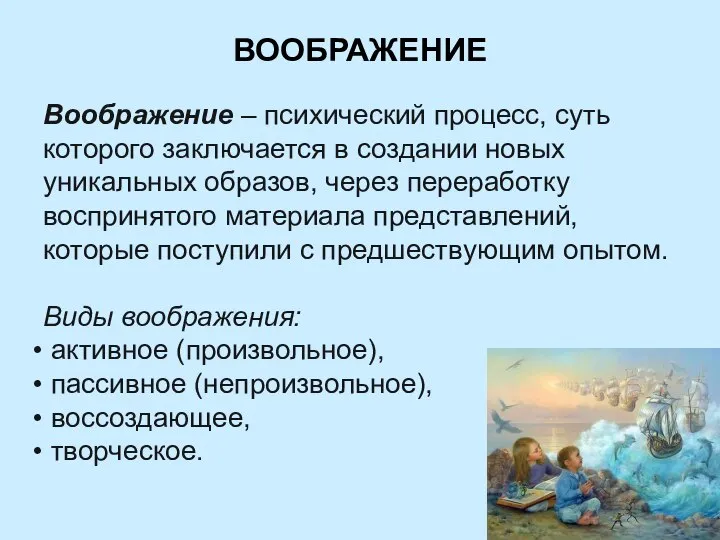 ВООБРАЖЕНИЕ

Воображение – психический процесс, суть которого заключается в создании новых уникальных образов, через переработку воспринятого материала представлений, которые поступили с предшествующим опытом.

Виды воображения:
• активное (произвольное),
• пассивное (непроизвольное),
• воссоздающее,
• творческое.